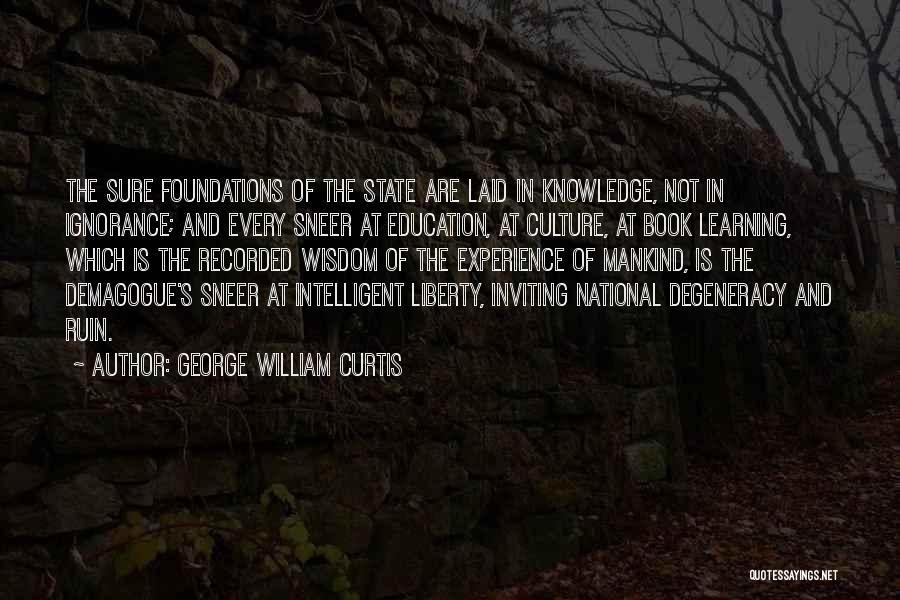 THE SURE FOUNDATIONS OF THE STATE ARE LAID IN KNOWLEDGE, NOT IN IGNORANCE; AND EVERY SNEER AT EDUCATION, AT CULTURE, AT BOOK LEARNING, WHICH IS THE RECORDED WISDOM OF THE EXPERIENCE OF MANKIND, IS THE DEMAGOGUE'S SNEER AT INTELLIGENT LIBERTY, INVITING NATIONAL DEGENERACY AND RUIN.

~ AUTHOR: GEORGE WILLIAM CURTIS

QUOTESSAYINGS.NET